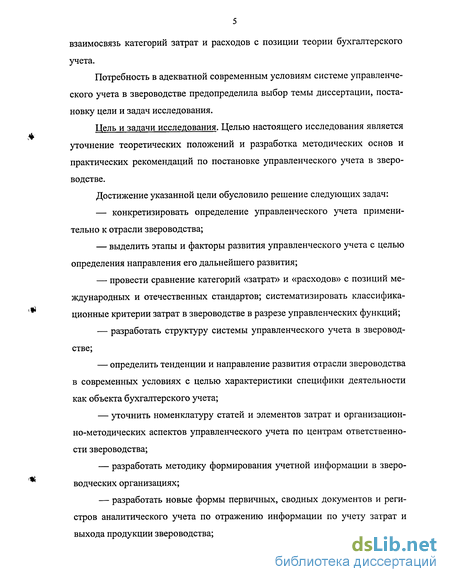 5

взаимосвязь категорий затрат и расходов с позиции теории бухгалтерского учета.

Потребность в адекватной современным условиям системе управленческого учета в звероводстве предопределила выбор темы диссертации, постановку цели и задач исследования.

Цель и задачи исследования. Целью настоящего исследования является уточнение теоретических положений и разработка методических основ и практических рекомендаций по постановке управленческого учета в звероводстве.

Достижение указанной цели обусловило решение следующих задач:

— конкретизировать определение управленческого учета применительно к отрасли звероводства;

— выделить этапы и факторы развития управленческого учета с целью определения направления его дальнейшего развития;

— провести сравнение категорий «затрат» и «расходов» с позиций международных и отечественных стандартов; систематизировать классификационные критерии затрат в звероводстве в разрезе управленческих функций;

— разработать структуру системы управленческого учета в звероводстве;

— определить тенденции и направление развития отрасли звероводства в современных условиях с целью характеристики специфики деятельности как объекта бухгалтерского учета;

— уточнить номенклатуру статей и элементов затрат и организационно-методических аспектов управленческого учета по центрам ответственности звероводства;

— разработать методику формирования учетной информации в звероводческих организациях;

— разработать новые формы первичных, сводных документов и регистров аналитического учета по отражению информации по учету затрат и выхода продукции звероводства;

dsLib.net
библиотека диссертаций